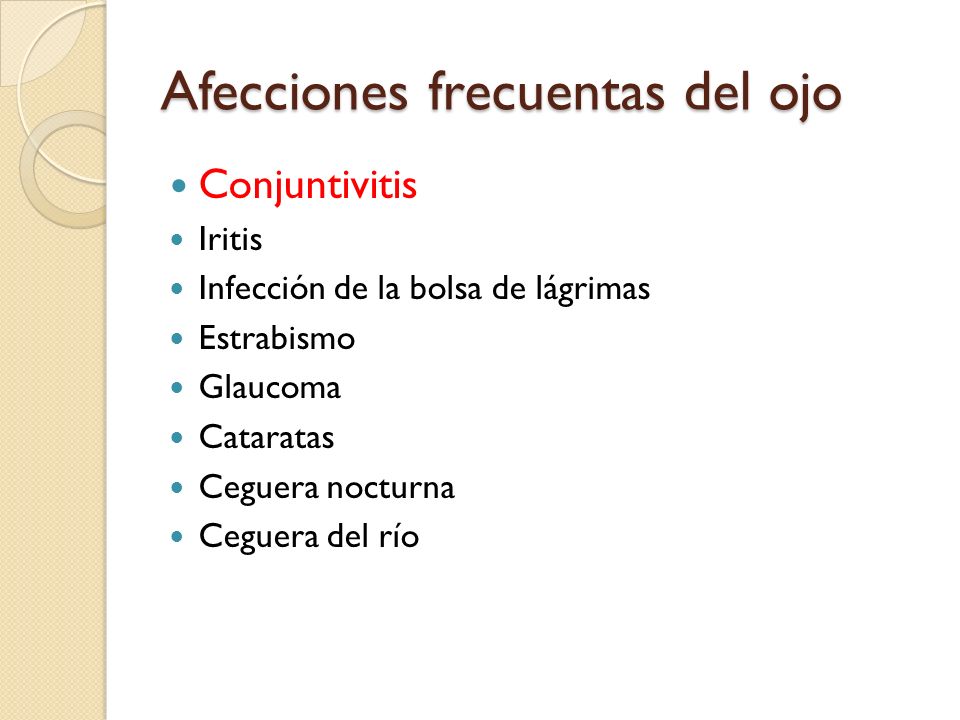 Afecciones frecuentas del ojo

- Conjuntivitis
- Iritis
- Infección de la bolsa de lágrimas
- Estrabismo
- Glaucoma
- Cataratas
- Ceguera nocturna
- Ceguera del río